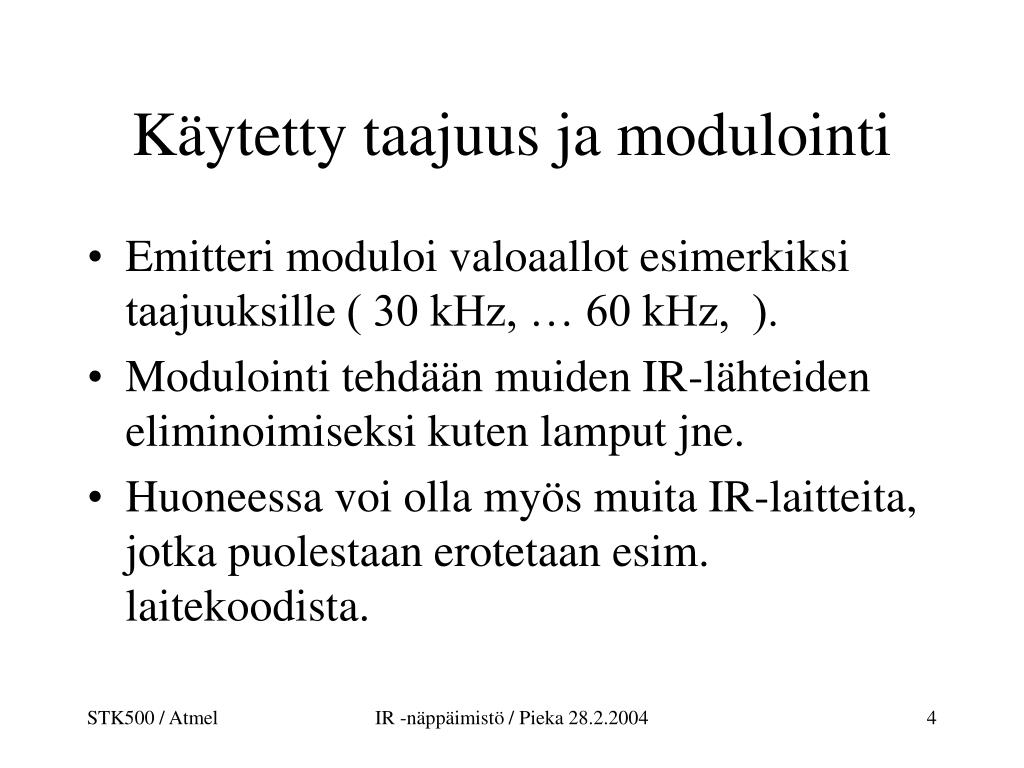 Käytetty taajuus ja modulointi

• Emitteri moduloi valoaallot esimerkiksi taajuuksille ( 30 kHz, … 60 kHz,  ).
• Modulointi tehdään muiden IR-lähteiden eliminoimiseksi kuten lamput jne.
• Huoneessa voi olla myös muita IR-laitteita, jotka puolestaan erotetaan esim. laitekoodista.

STK500 / Atmel

IR -näppäimistö / Pieka 28.2.2004

4